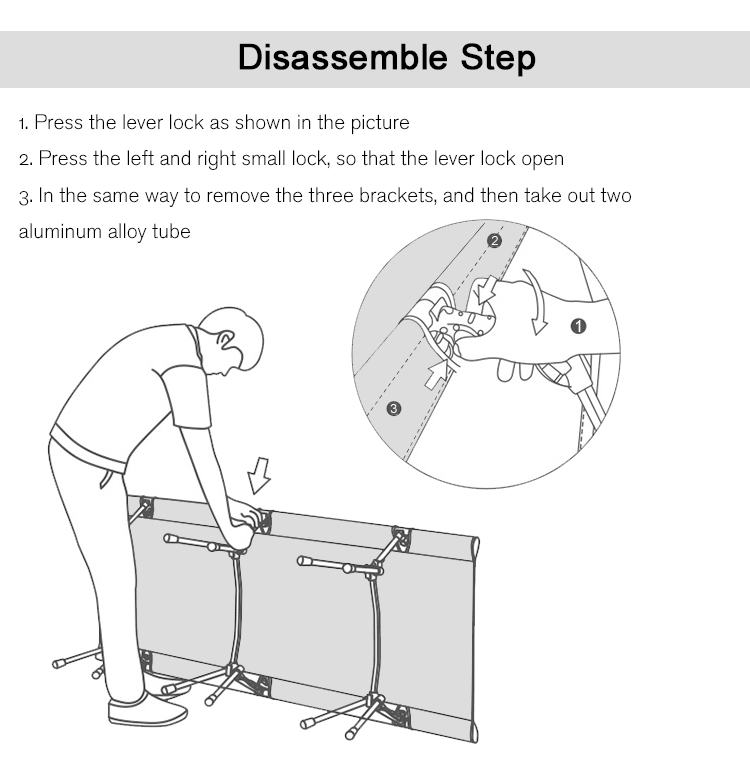 Disassemble Step

1. Press the lever lock as shown in the picture

2. Press the left and right small lock, so that the lever lock open

3. In the same way to remove the three brackets, and then take out two aluminum alloy tube

2

1

3